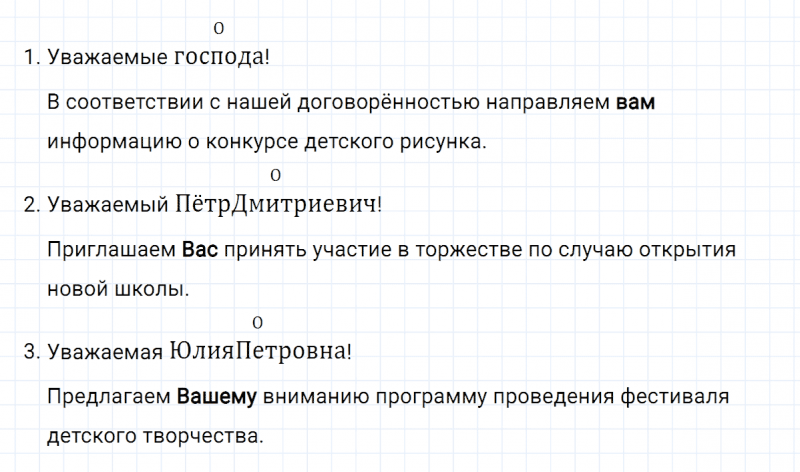 о
1. Уважаемые господа!

В соответствии с нашей договорённостью направляем вам информацию о конкурсе детского рисунка.

о
2. Уважаемый ПётрДмитриевич!

Приглашаем Вас принять участие в торжестве по случаю открытия новой школы.

о
3. Уважаемая ЮлияПетровна!

Предлагаем Вашему вниманию программу проведения фестиваля детского творчества.